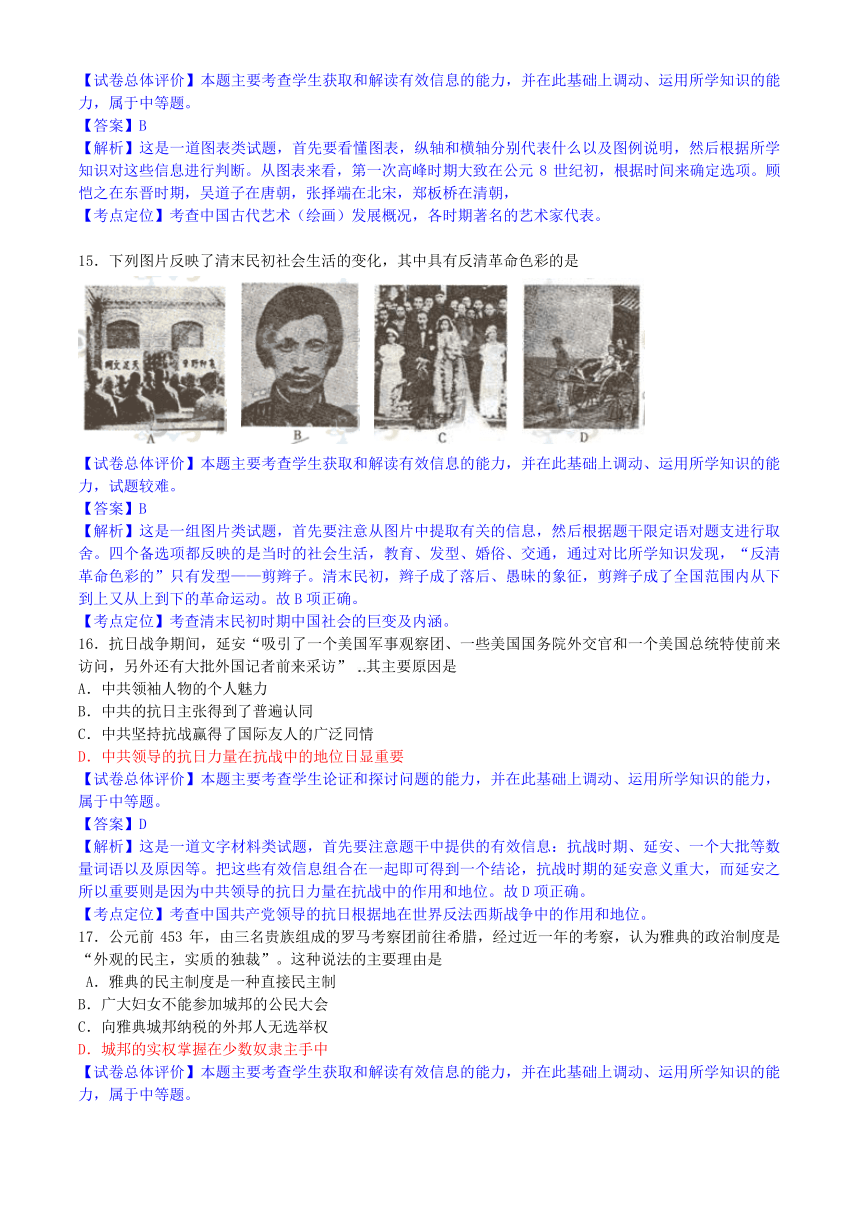 【试卷总体评价】本题主要考查学生获取和解读有效信息的能力，并在此基础上调动、运用所学知识的能力，属于中等题。
【答案】B
【解析】这是一道图表类试题，首先要看懂图表，纵轴和横轴分别代表什么以及图例说明，然后根据所学知识对这些信息进行判断。从图表来看，第一次高峰时期大致在公元 8 世纪初，根据时间来确定选项。顾恺之在东晋时期，吴道子在唐朝，张择端在北宋，郑板桥在清朝，
【考点定位】考查中国古代艺术（绘画）发展概况，各时期著名的艺术家代表。

15．下列图片反映了清末民初社会生活的变化，其中具有反清革命色彩的是

A B C D

【试卷总体评价】本题主要考查学生获取和解读有效信息的能力，并在此基础上调动、运用所学知识的能力，试题较难。
【答案】B
【解析】这是一组图片类试题，首先要注意从图片中提取有关的信息，然后根据题干限定语对题支进行取舍。四个备选项都反映的是当时的社会生活，教育、发型、婚俗、交通，通过对比所学知识发现，“反清革命色彩的”只有发型——剪辫子。清末民初，辫子成了落后、愚昧的象征，剪辫子成了全国范围内从下到上又从上到下的革命运动。故 B 项正确。
【考点定位】考查清末民初时期中国社会的巨变及内涵。
16．抗日战争期间，延安“吸引了一个美国军事观察团、一些美国国务院外交官和一个美国总统特使前来访问，另外还有大批外国记者前来采访” ..其主要原因是
A．中共领袖人物的个人魅力
B．中共的抗日主张得到了普遍认同
C．中共坚持抗战赢得了国际友人的广泛同情
D．中共领导的抗日力量在抗战中的地位日显重要
【试卷总体评价】本题主要考查学生论证和探讨问题的能力，并在此基础上调动、运用所学知识的能力，属于中等题。
【答案】D
【解析】这是一道文字材料类试题，首先要注意题干中提供的有效信息：抗战时期、延安、一个大批等数量词语以及原因等。把这些有效信息组合在一起即可得到一个结论，抗战时期的延安意义重大，而延安之所以重要则是因为中共领导的抗日力量在抗战中的作用和地位。故 D 项正确。
【考点定位】考查中国共产党领导的抗日根据地在世界反法西斯战争中的作用和地位。
17．公元前 453 年，由三名贵族组成的罗马考察团前往希腊，经过近一年的考察，认为雅典的政治制度是“外观的民主，实质的独裁”。这种说法的主要理由是
A．雅典的民主制度是一种直接民主制
B．广大妇女不能参加城邦的公民大会
C．向雅典城邦纳税的外邦人无选举权
D．城邦的实权掌握在少数奴隶主手中
【试卷总体评价】本题主要考查学生获取和解读有效信息的能力，并在此基础上调动、运用所学知识的能力，属于中等题。